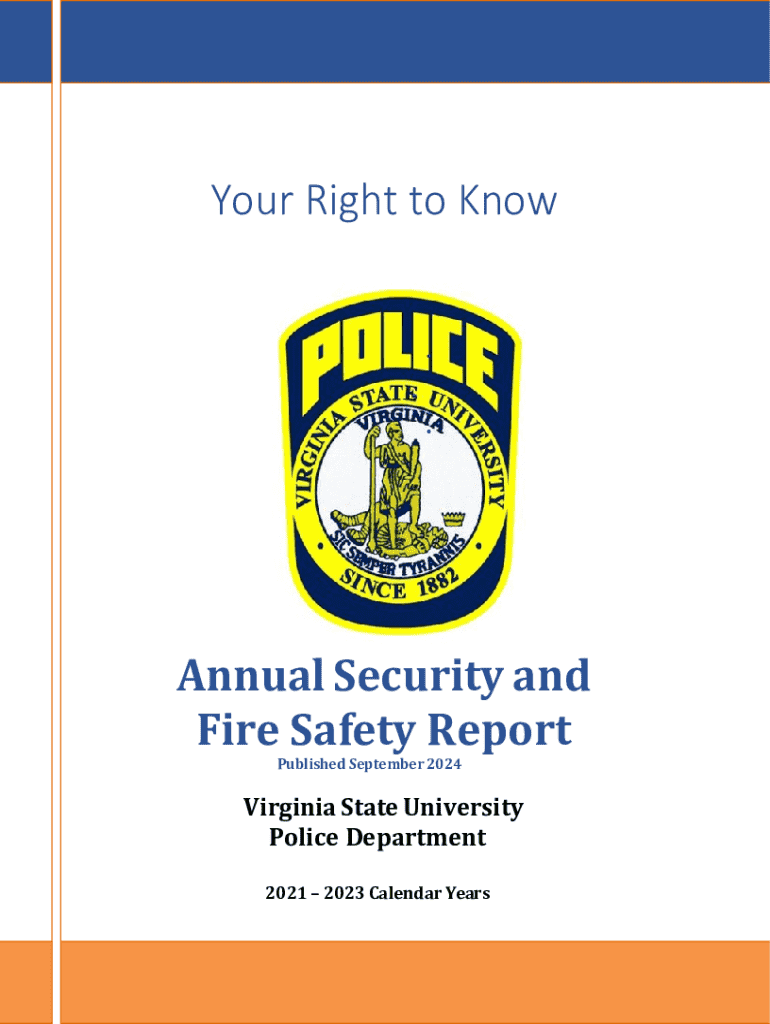 Your Right to Know

POLICE

VIRGINIA STATE UNIVERSITY

VIRGINIA

SIC SEMPER TYRANNIS

SINCE 1882

Annual Security and Fire Safety Report

Published September 2024

Virginia State University
Police Department

2021 – 2023 Calendar Years